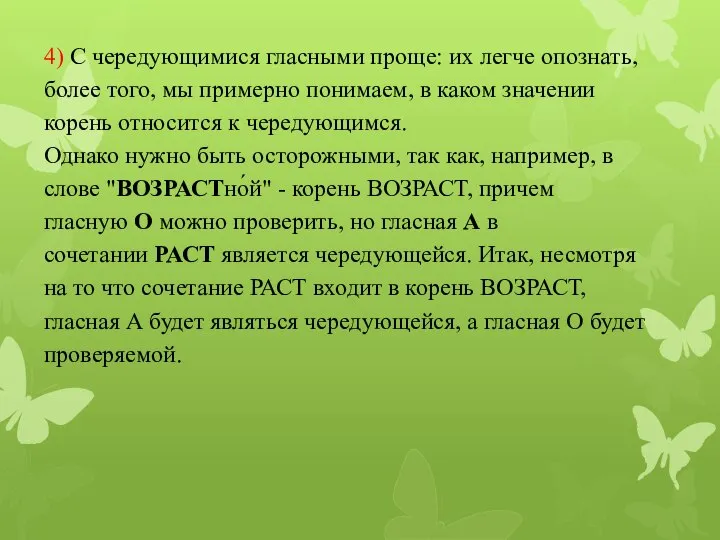 4) С чередующимися гласными проще: их легче опознать, более того, мы примерно понимаем, в каком значении корень относится к чередующимся.
Однако нужно быть осторожными, так как, например, в слове "ВОЗРАСТно́й" - корень ВОЗРАСТ, причем гласную О можно проверить, но гласная А в сочетании РАСТ является чередующейся. Итак, несмотря на то что сочетание РАСТ входит в корень ВОЗРАСТ, гласная А будет являться чередующейся, а гласная О будет проверяемой.